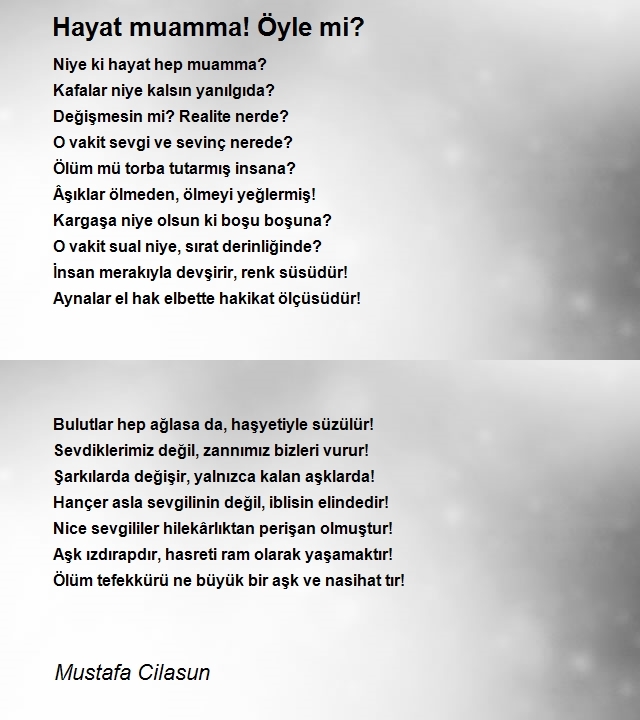 Hayat muamma! Öyle mi?

Niye ki hayat hep muamma?
Kafalar niye kalsın yanılgıda?
Değişmesin mi? Realite nerde?
O vakit sevgi ve sevinç nerede?
Ölüm mü torba tutarmış insana?
Âşıklar ölmeden, ölmeyi yeğlermiş!
Kargaşa niye olsun ki boşu boşuna?
O vakit sual niye, sırat derinliğinde?
İnsan merakıyla devşirir, renk süsüdür!
Aynalar el hak elbette hakikat ölçüsüdür!

Bulutlar hep ağlasa da, haşyetiyle süzülür!
Sevdiklerimiz değil, zannımız bizleri vurur!
Şarkılarda değişir, yalnızca kalan aşklarda!
Hançer asla sevgilinin değil, iblisin elindedir!
Nice sevgililer hilekârlıktan perişan olmuştur!
Aşk ızdırapdır, hasreti ram olarak yaşamaktır!
Ölüm tefekkürü ne büyük bir aşk ve nasihat tır!

Mustafa Cilasun